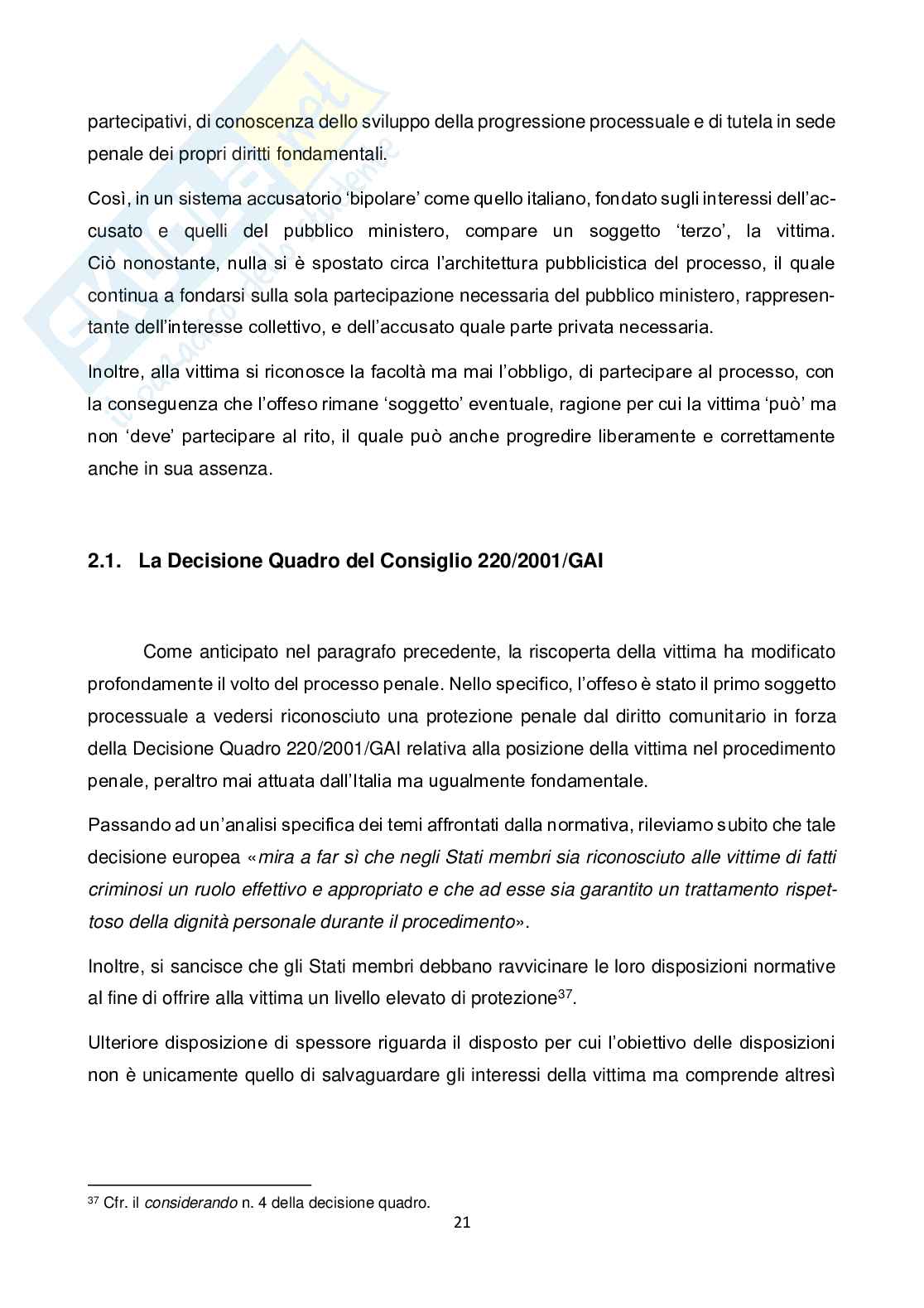 partecipativi, di conoscenza dello sviluppo della progressione processuale e di tutela in sede penale dei propri diritti fondamentali.

Così, in un sistema accusatorio 'bipolare' come quello italiano, fondato sugli interessi dell'accusato e quelli del pubblico ministero, compare un soggetto 'terzo', la vittima. Ciò nonostante, nulla si è spostato circa l'architettura pubblicistica del processo, il quale continua a fondarsi sulla sola partecipazione necessaria del pubblico ministero, rappresentante dell'interesse collettivo, e dell'accusato quale parte privata necessaria.

Inoltre, alla vittima si riconosce la facoltà ma mai l'obbligo, di partecipare al processo, con la conseguenza che l'offeso rimane 'soggetto' eventuale, ragione per cui la vittima 'può' ma non 'deve' partecipare al rito, il quale può anche progredire liberamente e correttamente anche in sua assenza.

2.1. La Decisione Quadro del Consiglio 220/2001/GAI

Come anticipato nel paragrafo precedente, la riscoperta della vittima ha modificato profondamente il volto del processo penale. Nello specifico, l'offeso è stato il primo soggetto processuale a vedersi riconosciuto una protezione penale dal diritto comunitario in forza della Decisione Quadro 220/2001/GAI relativa alla posizione della vittima nel procedimento penale, peraltro mai attuata dall'Italia ma ugualmente fondamentale.

Passando ad un'analisi specifica dei temi affrontati dalla normativa, rileviamo subito che tale decisione europea «mira a far sì che negli Stati membri sia riconosciuto alle vittime di fatti criminosi un ruolo effettivo e appropriato e che ad esse sia garantito un trattamento rispettoso della dignità personale durante il procedimento».

Inoltre, si sancisce che gli Stati membri debbano ravvicinare le loro disposizioni normative al fine di offrire alla vittima un livello elevato di protezione$^{37}$.

Ulteriore disposizione di spessore riguarda il disposto per cui l'obiettivo delle disposizioni non è unicamente quello di salvaguardare gli interessi della vittima ma comprende altresì

$^{37}$ Cfr. il considerando n. 4 della decisione quadro.

21